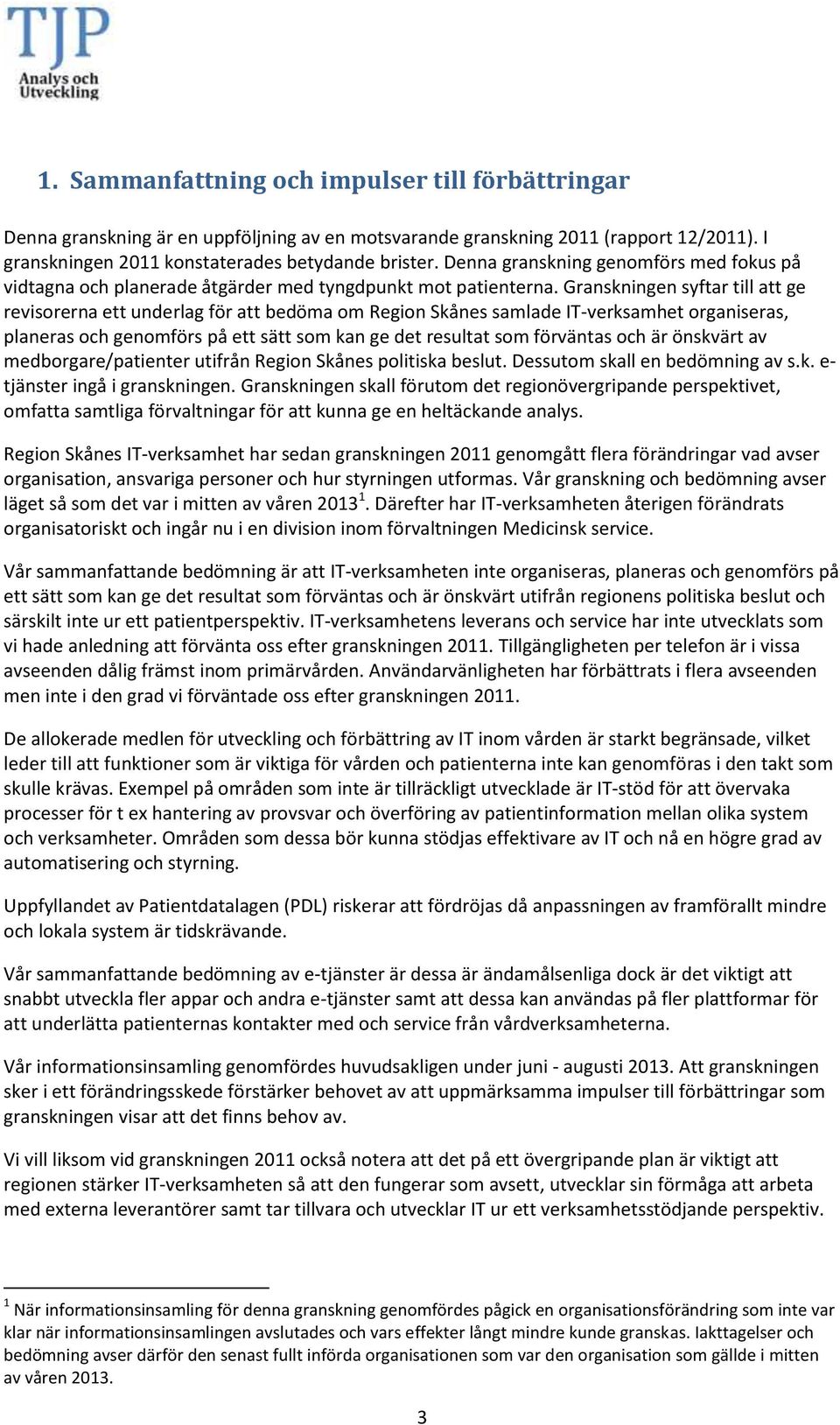 TJP
Analys och Utveckling

1. Sammanfattning och impulser till förbättringar

Denna granskning är en uppföljning av en motsvarande granskning 2011 (rapport 12/2011). I granskningen 2011 konstaterades betydande brister. Denna granskning genomförs med fokus på vidtagna och planerade åtgärder med tyngdpunkt mot patienterna. Granskningen syftar till att ge revisorerna ett underlag för att bedöma om Region Skånes samlade IT-verksamhet organiseras, planeras och genomförs på ett sätt som kan ge det resultat som förväntas och är önskvärt av medborgare/patienter utifrån Region Skånes politiska beslut. Dessutom skall en bedömning av s.k. e-tjänster ingå i granskningen. Granskningen skall förutom det regionövergripande perspektivet, omfatta samtliga förvaltningar för att kunna ge en heltäckande analys.

Region Skånes IT-verksamhet har sedan granskningen 2011 genomgått flera förändringar vad avser organisation, ansvariga personer och hur styrningen utformas. Vår granskning och bedömning avser läget så som det var i mitten av våren 2013$^1$. Därefter har IT-verksamheten återigen förändrats organisatoriskt och ingår nu i en division inom förvaltningen Medicinsk service.

Vår sammanfattande bedömning är att IT-verksamheten inte organiseras, planeras och genomförs på ett sätt som kan ge det resultat som förväntas och är önskvärt utifrån regionens politiska beslut och särskilt inte ur ett patientperspektiv. IT-verksamhetens leverans och service har inte utvecklats som vi hade anledning att förvänta oss efter granskningen 2011. Tillgängligheten per telefon är i vissa avseenden dålig främst inom primärvården. Användarvänligheten har förbättrats i flera avseenden men inte i den grad vi förväntade oss efter granskningen 2011.

De allokerade medlen för utveckling och förbättring av IT inom vården är starkt begränsade, vilket leder till att funktioner som är viktiga för vården och patienterna inte kan genomföras i den takt som skulle krävas. Exempel på områden som inte är tillräckligt utvecklade är IT-stöd för att övervaka processer för t ex hantering av provsvar och överföring av patientinformation mellan olika system och verksamheter. Områden som dessa bör kunna stödjas effektivare av IT och nå en högre grad av automatisering och styrning.

Uppfyllandet av Patientdatalagen (PDL) riskerar att fördröjas då anpassningen av framförallt mindre och lokala system är tidskrävande.

Vår sammanfattande bedömning av e-tjänster är dessa är ändamålsenliga dock är det viktigt att snabbt utveckla fler appar och andra e-tjänster samt att dessa kan användas på fler plattformar för att underlätta patienternas kontakter med och service från vårdverksamheterna.

Vår informationsinsamling genomfördes huvudsakligen under juni - augusti 2013. Att granskningen sker i ett förändringsskede förstärker behovet av att uppmärksamma impulser till förbättringar som granskningen visar att det finns behov av.

Vi vill liksom vid granskningen 2011 också notera att det på ett övergripande plan är viktigt att regionen stärker IT-verksamheten så att den fungerar som avsett, utvecklar sin förmåga att arbeta med externa leverantörer samt tar tillvara och utvecklar IT ur ett verksamhetsstödjande perspektiv.

$^1$ När informationsinsamling för denna granskning genomfördes pågick en organisationsförändring som inte var klar när informationsinsamlingen avslutades och vars effekter långt mindre kunde granskas. Iakttagelser och bedömning avser därför den senast fullt införda organisationen som var den organisation som gällde i mitten av våren 2013.

3